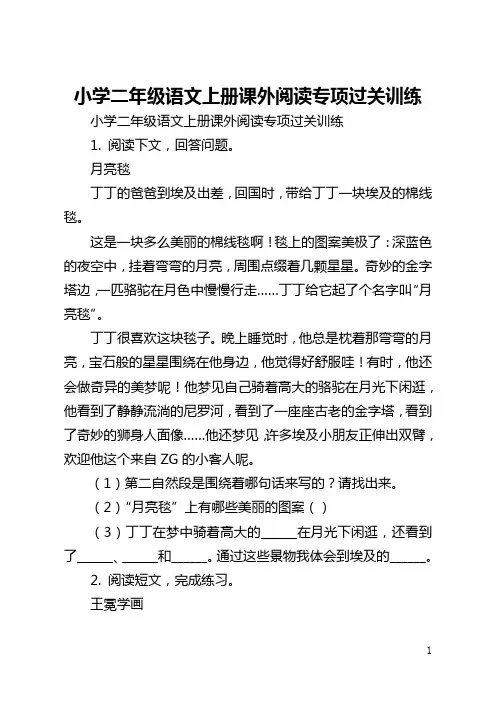 小学二年级语文上册课外阅读专项过关训练

小学二年级语文上册课外阅读专项过关训练

1. 阅读下文，回答问题。

月亮毯

丁丁的爸爸到埃及出差，回国时，带给丁丁一块埃及的棉线毯。

这是一块多么美丽的棉线毯啊！毯上的图案美极了：深蓝色的夜空中，挂着弯弯的月亮，周围点缀着几颗星星。奇妙的金字塔边，一匹骆驼在月色中慢慢行走……丁丁给它起了个名字叫“月亮毯”。

丁丁很喜欢这块毯子。晚上睡觉时，他总是枕着那弯弯的月亮，宝石般的星星围绕在他身边，他觉得好舒服哇！有时，他还会做奇异的美梦呢！他梦见自己骑着高大的骆驼在月光下闲逛，他看到了静静流淌的尼罗河，看到了一座座古老的金字塔，看到了奇妙的狮身人面像……他还梦见，许多埃及小朋友正伸出双臂，欢迎他这个来自 ZG 的小客人呢。

（1）第二自然段是围绕着哪句话来写的？请找出来。

（2）“月亮毯”上有哪些美丽的图案（ ）

（3）丁丁在梦中骑着高大的______在月光下闲逛，还看到了______、______和______。通过这些景物我体会到埃及的______。

2. 阅读短文，完成练习。

王冕学画

1